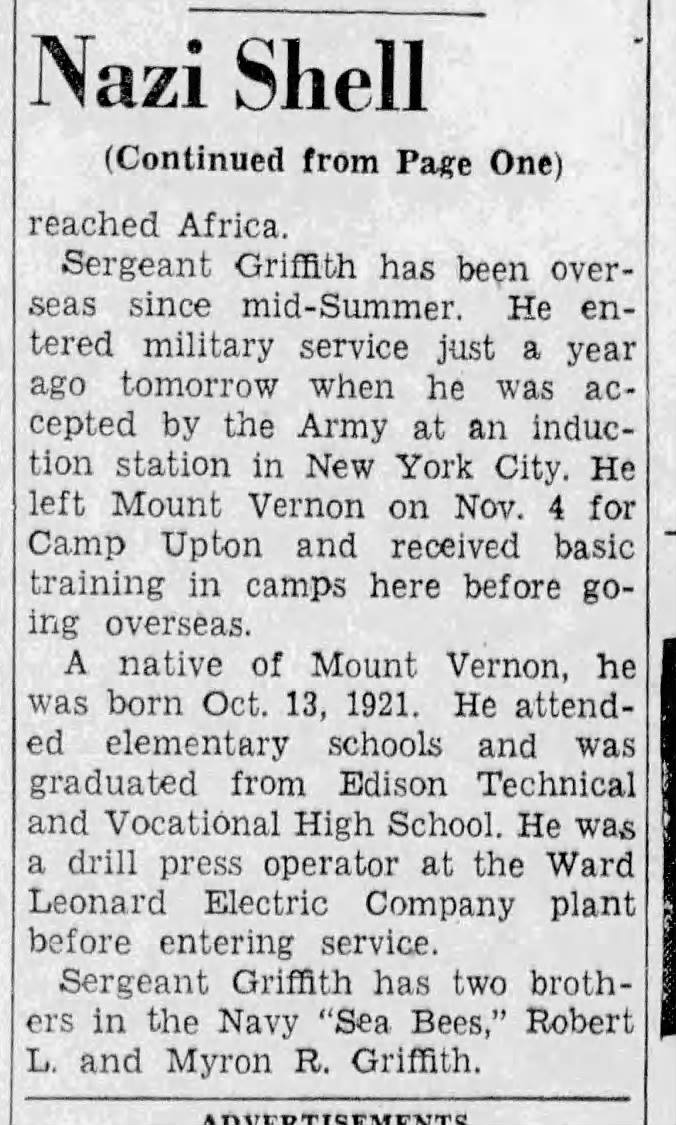 Nazi Shell

(Continued from Page One)

reached Africa.

Sergeant Griffith has been overseas since mid-Summer. He entered military service just a year ago tomorrow when he was accepted by the Army at an induction station in New York City. He left Mount Vernon on Nov. 4 for Camp Upton and received basic training in camps here before going overseas.

A native of Mount Vernon, he was born Oct. 13, 1921. He attended elementary schools and was graduated from Edison Technical and Vocational High School. He was a drill press operator at the Ward Leonard Electric Company plant before entering service.

Sergeant Griffith has two brothers in the Navy "Sea Bees," Robert L. and Myron R. Griffith.

ADVERTISEMENTS